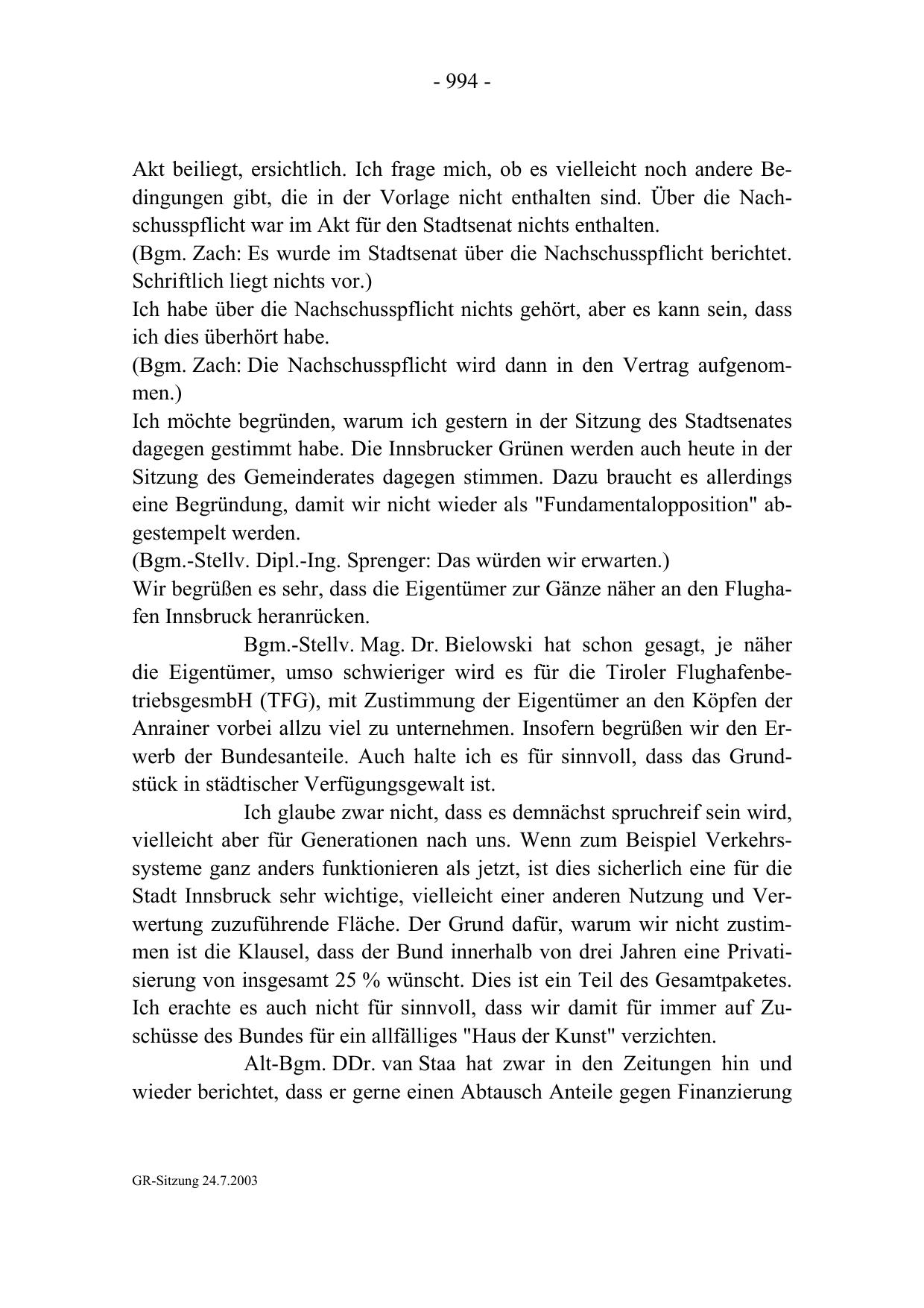 - 994 -

Akt beiliegt, ersichtlich. Ich frage mich, ob es vielleicht noch andere Bedingungen gibt, die in der Vorlage nicht enthalten sind. Über die Nachschusspflicht war im Akt für den Stadtsenat nichts enthalten.
(Bgm. Zach: Es wurde im Stadtsenat über die Nachschusspflicht berichtet. Schriftlich liegt nichts vor.)
Ich habe über die Nachschusspflicht nichts gehört, aber es kann sein, dass ich dies überhört habe.
(Bgm. Zach: Die Nachschusspflicht wird dann in den Vertrag aufgenommen.)
Ich möchte begründen, warum ich gestern in der Sitzung des Stadtsenates dagegen gestimmt habe. Die Innsbrucker Grünen werden auch heute in der Sitzung des Gemeinderates dagegen stimmen. Dazu braucht es allerdings eine Begründung, damit wir nicht wieder als "Fundamentalopposition" abgestempelt werden.
(Bgm.-Stellv. Dipl.-Ing. Sprenger: Das würden wir erwarten.)
Wir begrüßen es sehr, dass die Eigentümer zur Gänze näher an den Flughafen Innsbruck heranrücken.

Bgm.-Stellv. Mag. Dr. Bielowski hat schon gesagt, je näher die Eigentümer, umso schwieriger wird es für die Tiroler FlughafenbetriebsgesmbH (TFG), mit Zustimmung der Eigentümer an den Köpfen der Anrainer vorbei allzu viel zu unternehmen. Insofern begrüßen wir den Erwerb der Bundesanteile. Auch halte ich es für sinnvoll, dass das Grundstück in städtischer Verfügungsgewalt ist.

Ich glaube zwar nicht, dass es demnächst spruchreif sein wird, vielleicht aber für Generationen nach uns. Wenn zum Beispiel Verkehrssysteme ganz anders funktionieren als jetzt, ist dies sicherlich eine für die Stadt Innsbruck sehr wichtige, vielleicht einer anderen Nutzung und Verwertung zuzuführende Fläche. Der Grund dafür, warum wir nicht zustimmen ist die Klausel, dass der Bund innerhalb von drei Jahren eine Privatisierung von insgesamt 25 % wünscht. Dies ist ein Teil des Gesamtpaketes. Ich erachte es auch nicht für sinnvoll, dass wir damit für immer auf Zuschüsse des Bundes für ein allfälliges "Haus der Kunst" verzichten.

Alt-Bgm. DDr. van Staa hat zwar in den Zeitungen hin und wieder berichtet, dass er gerne einen Abtausch Anteile gegen Finanzierung

GR-Sitzung 24.7.2003